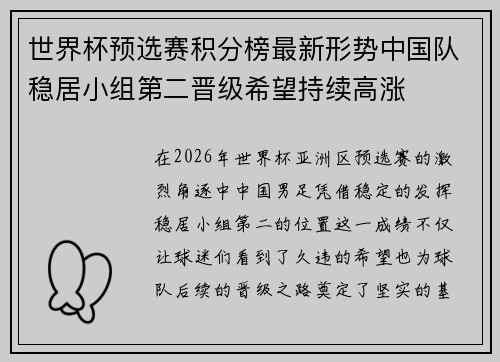 世界杯预选赛积分榜最新形势中国队稳居小组第二晋级希望持续高涨

在2026年世界杯亚洲区预选赛的激烈角逐中中国男足凭借稳定的发挥稳居小组第二的位置这一成绩不仅让球迷们看到了久违的希望也为球队后续的晋级之路奠定了坚实的基